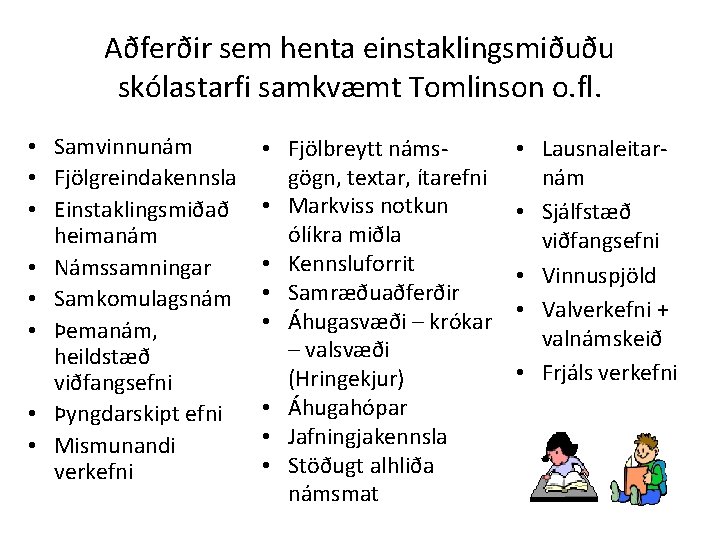 Aðferðir sem henta einstaklingsmiðuðu skólastarfi samkvæmt Tomlinson o.fl.

• Samvinnunám
• Fjölgreindakennsla
• Einstaklingsmiðað heimanám
• Námssamningar
• Samkomulagsnám
• Þemanám, heildstæð viðfangsefni
• Þyngdarskipt efni
• Mismunandi verkefni

• Fjölbreytt námsgögn, textar, ítarefni
• Markviss notkun ólíkra miðla
• Kennsluforrit
• Samræðuaðferðir
• Áhugasvæði – krókar – valsvæði (Hringekjur)
• Áhugahópar
• Jafningjakennsla
• Stöðugt alhliða námsmat

• Lausnaleitarnám
• Sjálfstæð viðfangsefni
• Vinnuspjöld
• Valverkefni + valnámskeið
• Frjáls verkefni